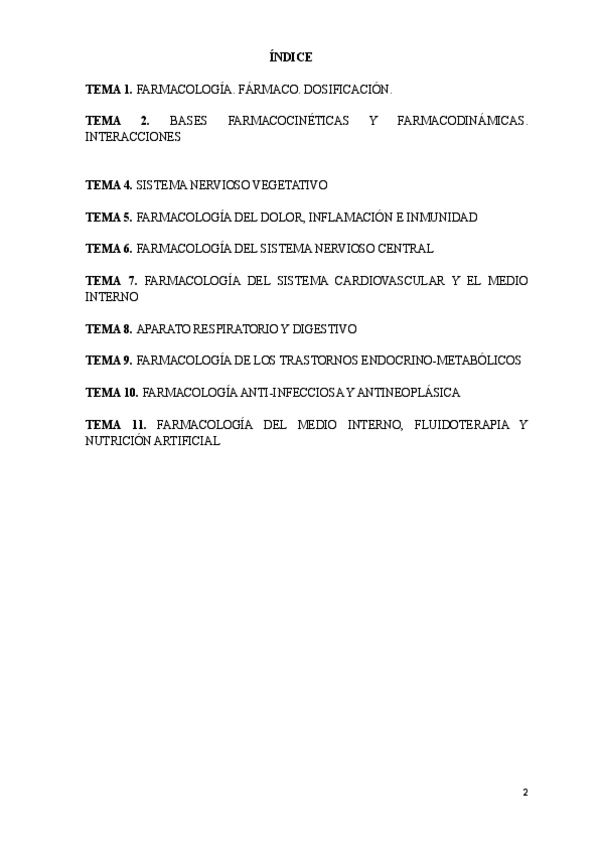 ÍNDICE

TEMA 1. FARMACOLOGÍA. FÁRMACO. DOSIFICACIÓN.

TEMA 2. BASES FARMACOCINÉTICAS Y FARMACODINÁMICAS. INTERACCIONES

TEMA 4. SISTEMA NERVIOSO VEGETATIVO

TEMA 5. FARMACOLOGÍA DEL DOLOR, INFLAMACIÓN E INMUNIDAD

TEMA 6. FARMACOLOGÍA DEL SISTEMA NERVIOSO CENTRAL

TEMA 7. FARMACOLOGÍA DEL SISTEMA CARDIOVASCULAR Y EL MEDIO INTERNO

TEMA 8. APARATO RESPIRATORIO Y DIGESTIVO

TEMA 9. FARMACOLOGÍA DE LOS TRASTORNOS ENDOCRINO-METABÓLICOS

TEMA 10. FARMACOLOGÍA ANTI-INFECCIOSA Y ANTINEOPLÁSICA

TEMA 11. FARMACOLOGÍA DEL MEDIO INTERNO, FLUIDOTERAPIA Y NUTRICIÓN ARTIFICIAL

2